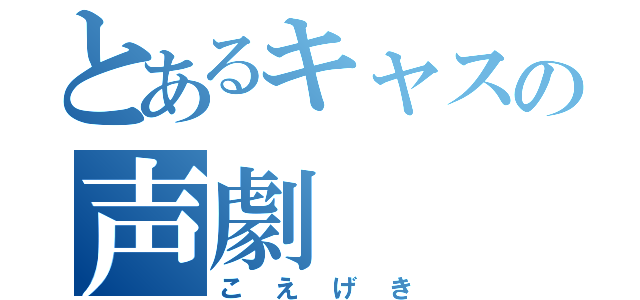 とあるキャスの
声劇
こえげき